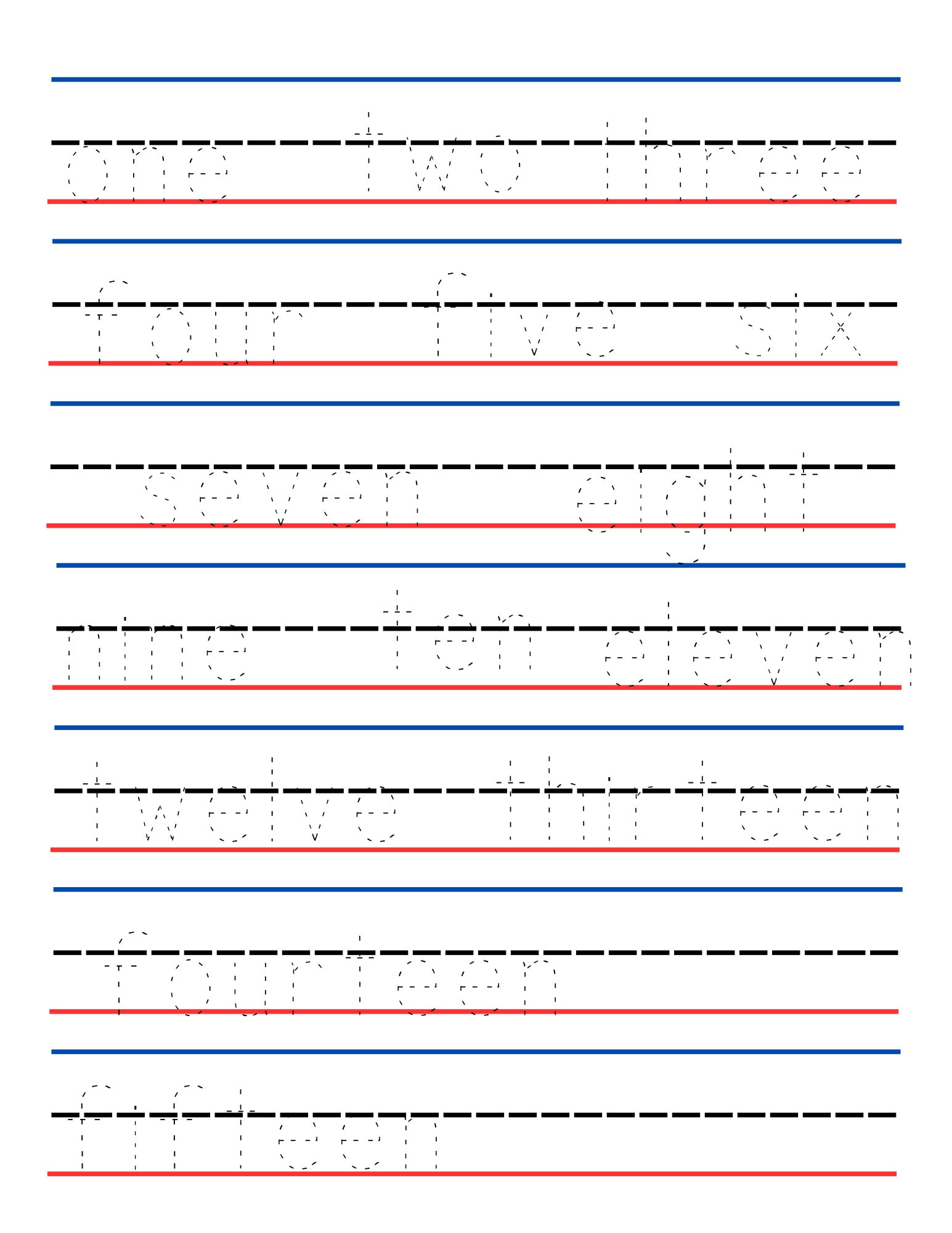 one two three

four five six

seven eight

nine ten eleven

twelve thirteen

fourteen

fifteen